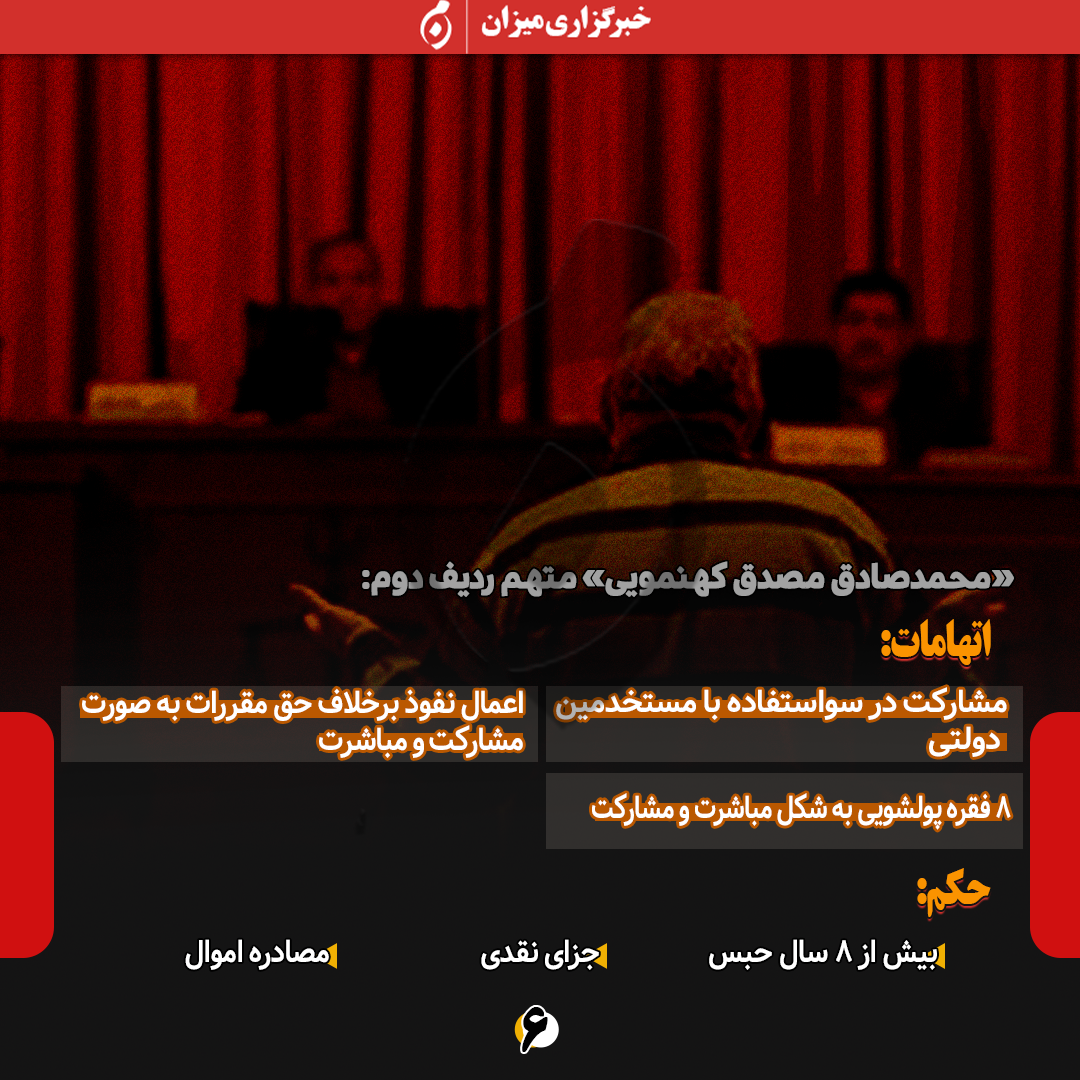 خبرگزاری میزان

«محمدصادق مصدق کهنمویی» متهم ردیف دوم:

اتهامات:

مشارکت در سواستفاده با مستخدمین دولتی

اعمال نفوذ برخلاف حق مقررات به صورت مشارکت و مباشرت

۸ فقره پولشویی به شکل مباشرت و مشارکت

حکم:

بیش از ۸ سال حبس

جزای نقدی

مصادره اموال

۶